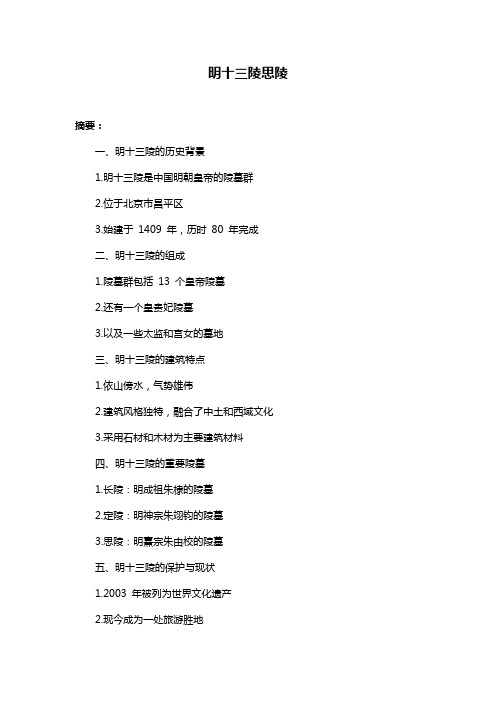 明十三陵思陵

摘要：

一、明十三陵的历史背景

1.明十三陵是中国明朝皇帝的陵墓群

2.位于北京市昌平区

3.始建于 1409 年，历时 80 年完成

二、明十三陵的组成

1.陵墓群包括 13 个皇帝陵墓

2.还有一个皇贵妃陵墓

3.以及一些太监和宫女的墓地

三、明十三陵的建筑特点

1.依山傍水，气势雄伟

2.建筑风格独特，融合了中土和西域文化

3.采用石材和木材为主要建筑材料

四、明十三陵的重要陵墓

1.长陵：明成祖朱棣的陵墓

2.定陵：明神宗朱翊钧的陵墓

3.思陵：明熹宗朱由校的陵墓

五、明十三陵的保护与现状

1.2003 年被列为世界文化遗产

2.现今成为一处旅游胜地